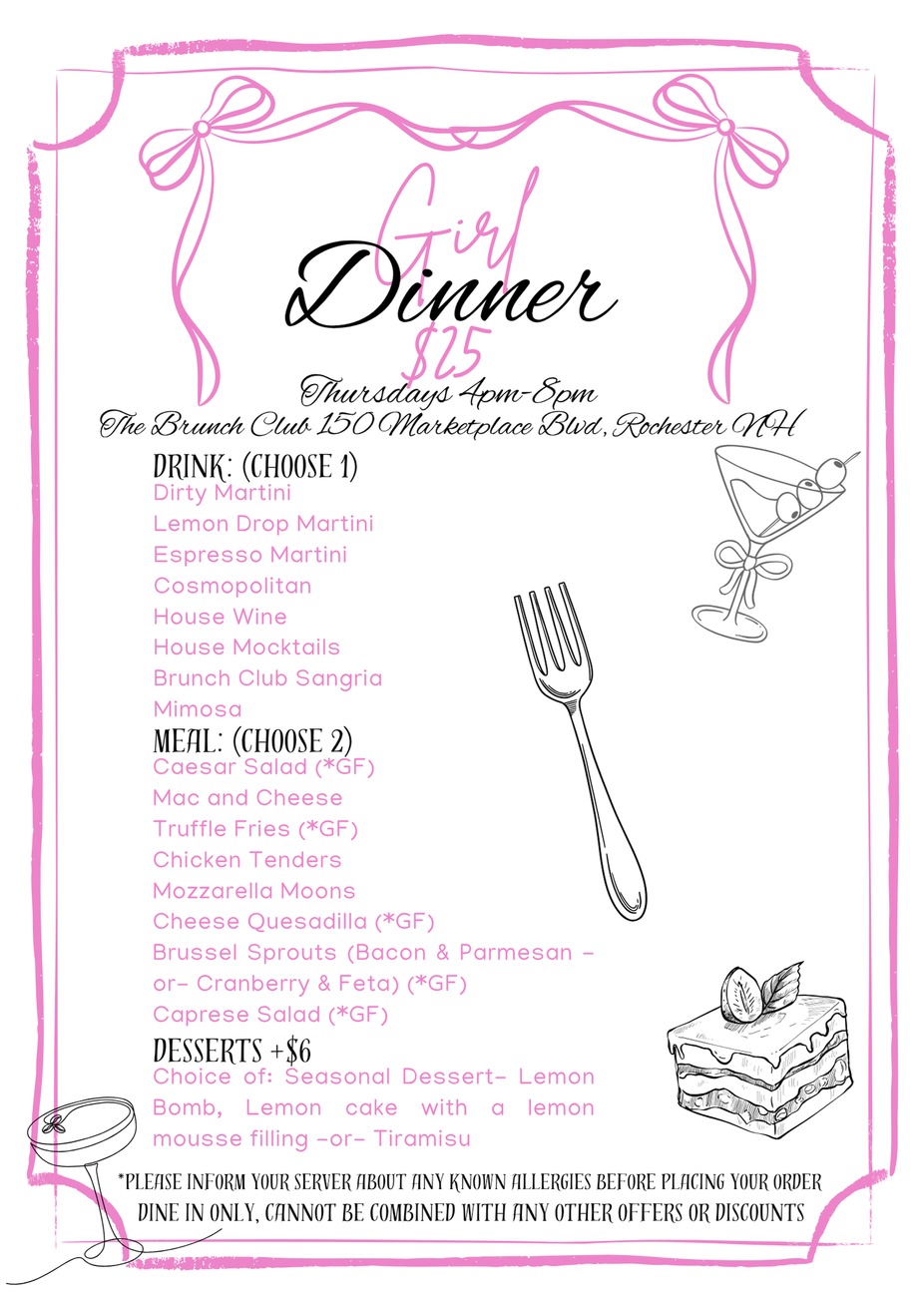 Girl
Dinner
$25

Thursdays 4pm-8pm
The Brunch Club 150 Marketplace Blvd, Rochester NH

DRINK: (CHOOSE 1)
Dirty Martini
Lemon Drop Martini
Espresso Martini
Cosmopolitan
House Wine
House Mocktails
Brunch Club Sangria
Mimosa

MEAL: (CHOOSE 2)
Caesar Salad (*GF)
Mac and Cheese
Truffle Fries (*GF)
Chicken Tenders
Mozzarella Moons
Cheese Quesadilla (*GF)
Brussel Sprouts (Bacon & Parmesan -or- Cranberry & Feta) (*GF)
Caprese Salad (*GF)

DESSERTS +$6
Choice of: Seasonal Dessert- Lemon Bomb, Lemon cake with a lemon mousse filling -or- Tiramisu

*PLEASE INFORM YOUR SERVER ABOUT ANY KNOWN ALLERGIES BEFORE PLACING YOUR ORDER
DINE IN ONLY, CANNOT BE COMBINED WITH ANY OTHER OFFERS OR DISCOUNTS